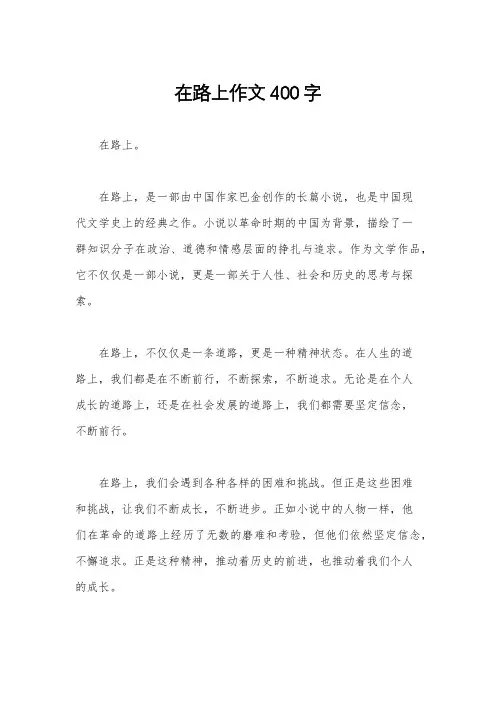 在路上作文400字

在路上。

在路上，是一部由中国作家巴金创作的长篇小说，也是中国现代文学史上的经典之作。小说以革命时期的中国为背景，描绘了一群知识分子在政治、道德和情感层面的挣扎与追求。作为文学作品，它不仅仅是一部小说，更是一部关于人性、社会和历史的思考与探索。

在路上，不仅仅是一条道路，更是一种精神状态。在人生的道路上，我们都是在不断前行，不断探索，不断追求。无论是在个人成长的道路上，还是在社会发展的道路上，我们都需要坚定信念，不断前行。

在路上，我们会遇到各种各样的困难和挑战。但正是这些困难和挑战，让我们不断成长，不断进步。正如小说中的人物一样，他们在革命的道路上经历了无数的磨难和考验，但他们依然坚定信念，不懈追求。正是这种精神，推动着历史的前进，也推动着我们个人的成长。